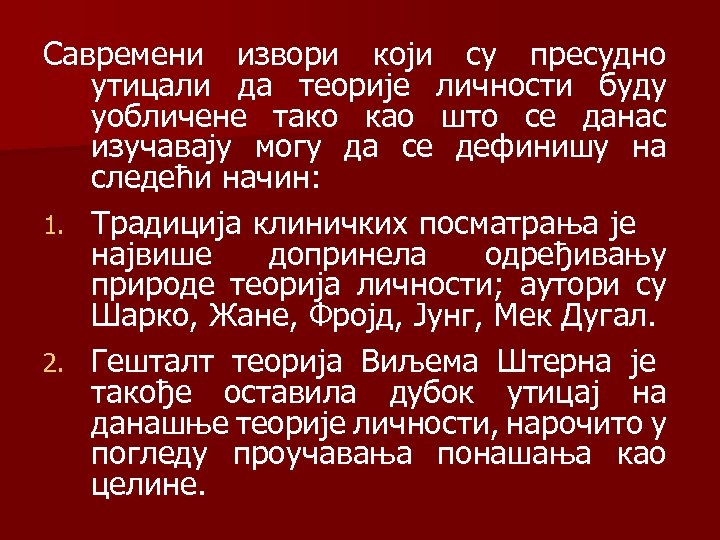 Савремени извори који су пресудно утицали да теорије личности буду уобличене тако као што се данас изучавају могу да се дефинишу на следећи начин:

1. Традиција клиничких посматрања је највише допринела одређивању природе теорија личности; аутори су Шарко, Жане, Фројд, Јунг, Мек Дугал.

2. Гешталт теорија Виљема Штерна је такође оставила дубок утицај на данашње теорије личности, нарочито у погледу проучавања понашања као целине.